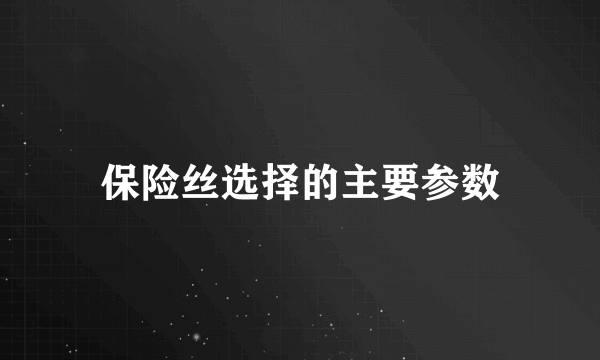 保险丝选择的主要参数